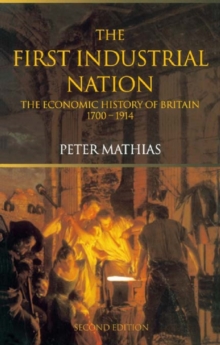 THE
FIRST INDUSTRIAL
NATION

THE ECONOMIC HISTORY OF BRITAIN
1700 – 1914

PETER MATHIAS

SECOND EDITION